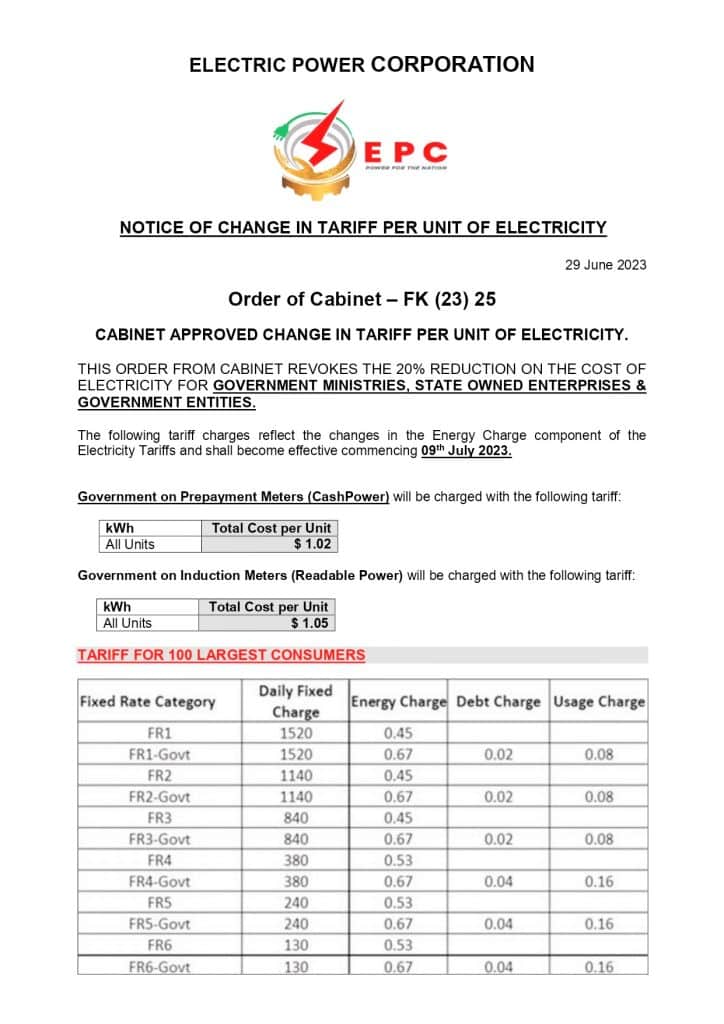 ELECTRIC POWER CORPORATION

EPC
POWER FOR THE NATION

NOTICE OF CHANGE IN TARIFF PER UNIT OF ELECTRICITY

29 June 2023

Order of Cabinet – FK (23) 25

CABINET APPROVED CHANGE IN TARIFF PER UNIT OF ELECTRICITY.

THIS ORDER FROM CABINET REVOKES THE 20% REDUCTION ON THE COST OF ELECTRICITY FOR GOVERNMENT MINISTRIES, STATE OWNED ENTERPRISES & GOVERNMENT ENTITIES.

The following tariff charges reflect the changes in the Energy Charge component of the Electricity Tariffs and shall become effective commencing 09$^{th}$ July 2023.

Government on Prepayment Meters (CashPower) will be charged with the following tariff:

| kWh | Total Cost per Unit |
|---|---|
| All Units | $ 1.02 |

Government on Induction Meters (Readable Power) will be charged with the following tariff:

| kWh | Total Cost per Unit |
|---|---|
| All Units | $ 1.05 |

TARIFF FOR 100 LARGEST CONSUMERS

| Fixed Rate Category | Daily Fixed Charge | Energy Charge | Debt Charge | Usage Charge |
|---|---|---|---|---|
| FR1 | 1520 | 0.45 | | |
| FR1-Govt | 1520 | 0.67 | 0.02 | 0.08 |
| FR2 | 1140 | 0.45 | | |
| FR2-Govt | 1140 | 0.67 | 0.02 | 0.08 |
| FR3 | 840 | 0.45 | | |
| FR3-Govt | 840 | 0.67 | 0.02 | 0.08 |
| FR4 | 380 | 0.53 | | |
| FR4-Govt | 380 | 0.67 | 0.04 | 0.16 |
| FR5 | 240 | 0.53 | | |
| FR5-Govt | 240 | 0.67 | 0.04 | 0.16 |
| FR6 | 130 | 0.53 | | |
| FR6-Govt | 130 | 0.67 | 0.04 | 0.16 |